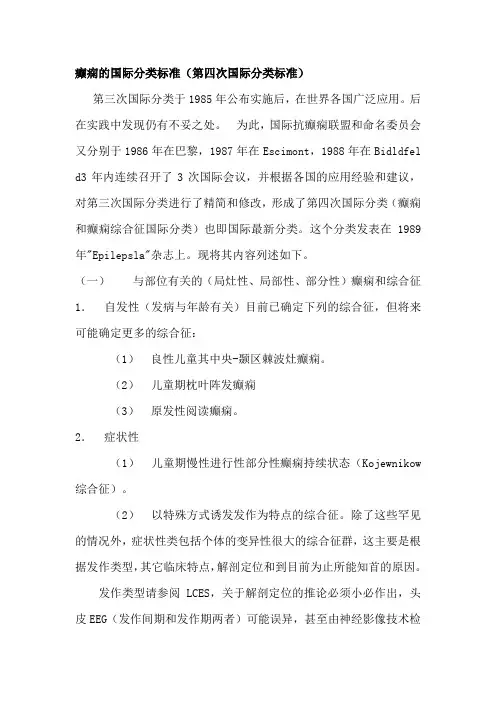 癫痫的国际分类标准（第四次国际分类标准）

第三次国际分类于 1985 年公布实施后，在世界各国广泛应用。后在实践中发现仍有不妥之处。 为此，国际抗癫痫联盟和命名委员会又分别于 1986 年在巴黎，1987 年在 Escimont，1988 年在 Bidldfeld3 年内连续召开了 3 次国际会议，并根据各国的应用经验和建议，对第三次国际分类进行了精简和修改，形成了第四次国际分类（癫痫和癫痫综合征国际分类）也即国际最新分类。这个分类发表在 1989 年"Epilepsla"杂志上。现将其内容列述如下。

（一） 与部位有关的（局灶性、局部性、部分性）癫痫和综合征

1. 自发性（发病与年龄有关）目前已确定下列的综合征，但将来可能确定更多的综合征：

（1） 良性儿童其中央-颞区棘波灶癫痫。

（2） 儿童期枕叶阵发癫痫

（3） 原发性阅读癫痫。

2. 症状性

（1） 儿童期慢性进行性部分性癫痫持续状态（Kojewnikow 综合征）。

（2） 以特殊方式诱发发作为特点的综合征。除了这些罕见的情况外，症状性类包括个体的变异性很大的综合征群，这主要是根据发作类型，其它临床特点，解剖定位和到目前为止所能知首的原因。

发作类型请参阅 LCES，关于解剖定位的推论必须小必作出，头皮 EEG（发作间期和发作期两者）可能误异，甚至由神经影像技术检